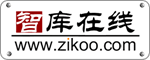 智库在线
www.zikoo.com